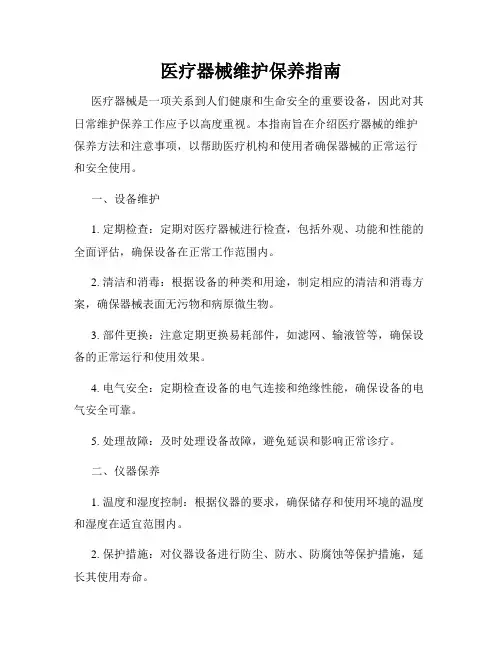 医疗器械维护保养指南

医疗器械是一项关系到人们健康和生命安全的重要设备，因此对其日常维护保养工作应予以高度重视。本指南旨在介绍医疗器械的维护保养方法和注意事项，以帮助医疗机构和使用者确保器械的正常运行和安全使用。

一、设备维护

1. 定期检查：定期对医疗器械进行检查，包括外观、功能和性能的全面评估，确保设备在正常工作范围内。

2. 清洁和消毒：根据设备的种类和用途，制定相应的清洁和消毒方案，确保器械表面无污物和病原微生物。

3. 部件更换：注意定期更换易耗部件，如滤网、输液管等，确保设备的正常运行和使用效果。

4. 电气安全：定期检查设备的电气连接和绝缘性能，确保设备的电气安全可靠。

5. 处理故障：及时处理设备故障，避免延误和影响正常诊疗。

二、仪器保养

1. 温度和湿度控制：根据仪器的要求，确保储存和使用环境的温度和湿度在适宜范围内。

2. 保护措施：对仪器设备进行防尘、防水、防腐蚀等保护措施，延长其使用寿命。